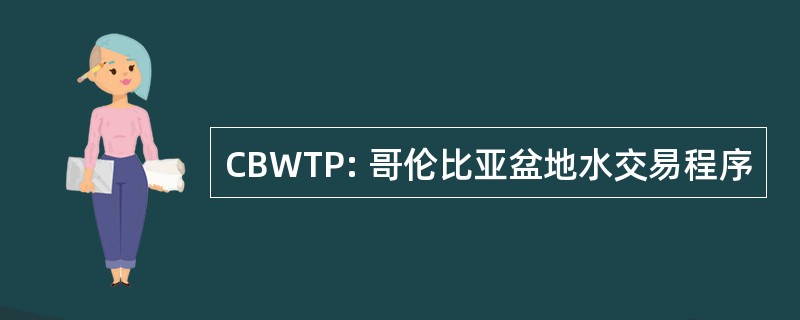 CBWTP: 哥伦比亚盆地水交易程序